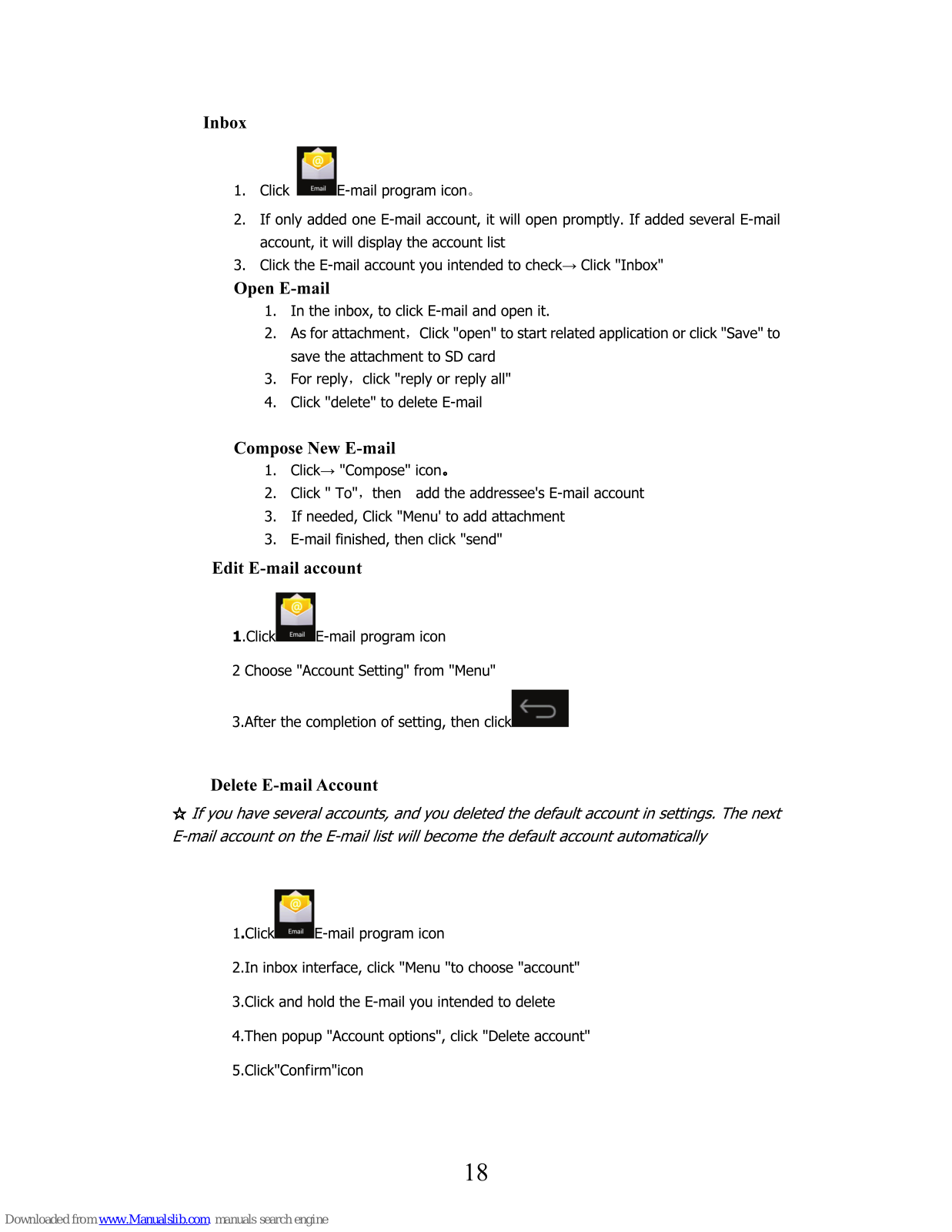 Inbox

1. Click Email E-mail program icon。

2. If only added one E-mail account, it will open promptly. If added several E-mail account, it will display the account list

3. Click the E-mail account you intended to check→ Click "Inbox"

Open E-mail

1. In the inbox, to click E-mail and open it.

2. As for attachment，Click "open" to start related application or click "Save" to save the attachment to SD card

3. For reply，click "reply or reply all"

4. Click "delete" to delete E-mail

Compose New E-mail

1. Click→ "Compose" icon。

2. Click " To"，then add the addressee's E-mail account

3. If needed, Click "Menu' to add attachment

3. E-mail finished, then click "send"

Edit E-mail account

1.Click Email E-mail program icon

2 Choose "Account Setting" from "Menu"

3.After the completion of setting, then click

Delete E-mail Account

☆ If you have several accounts, and you deleted the default account in settings. The next E-mail account on the E-mail list will become the default account automatically

1.Click Email E-mail program icon

2.In inbox interface, click "Menu "to choose "account"

3.Click and hold the E-mail you intended to delete

4.Then popup "Account options", click "Delete account"

5.Click"Confirm"icon

18

Downloaded from www.Manualslib.com manuals search engine